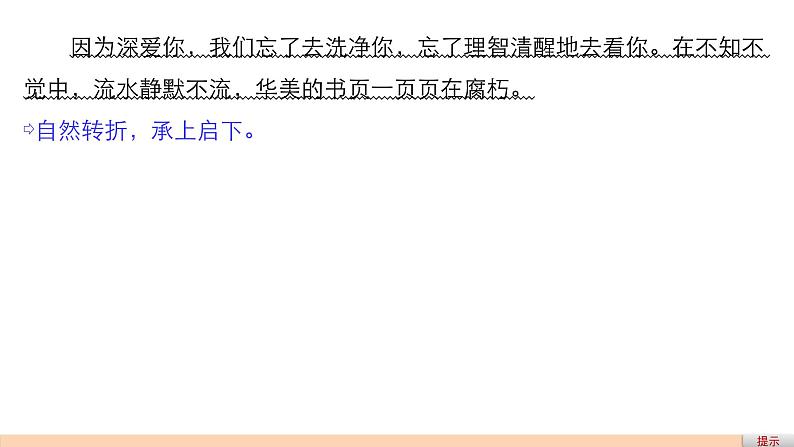 因为深爱你，我们忘了去洗净你，忘了理智清醒地去看你。在不知不觉中，流水静默不流，华美的书页一页页在腐朽。

⇨自然转折，承上启下。

提示